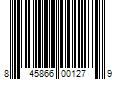 8 45866 00127 9